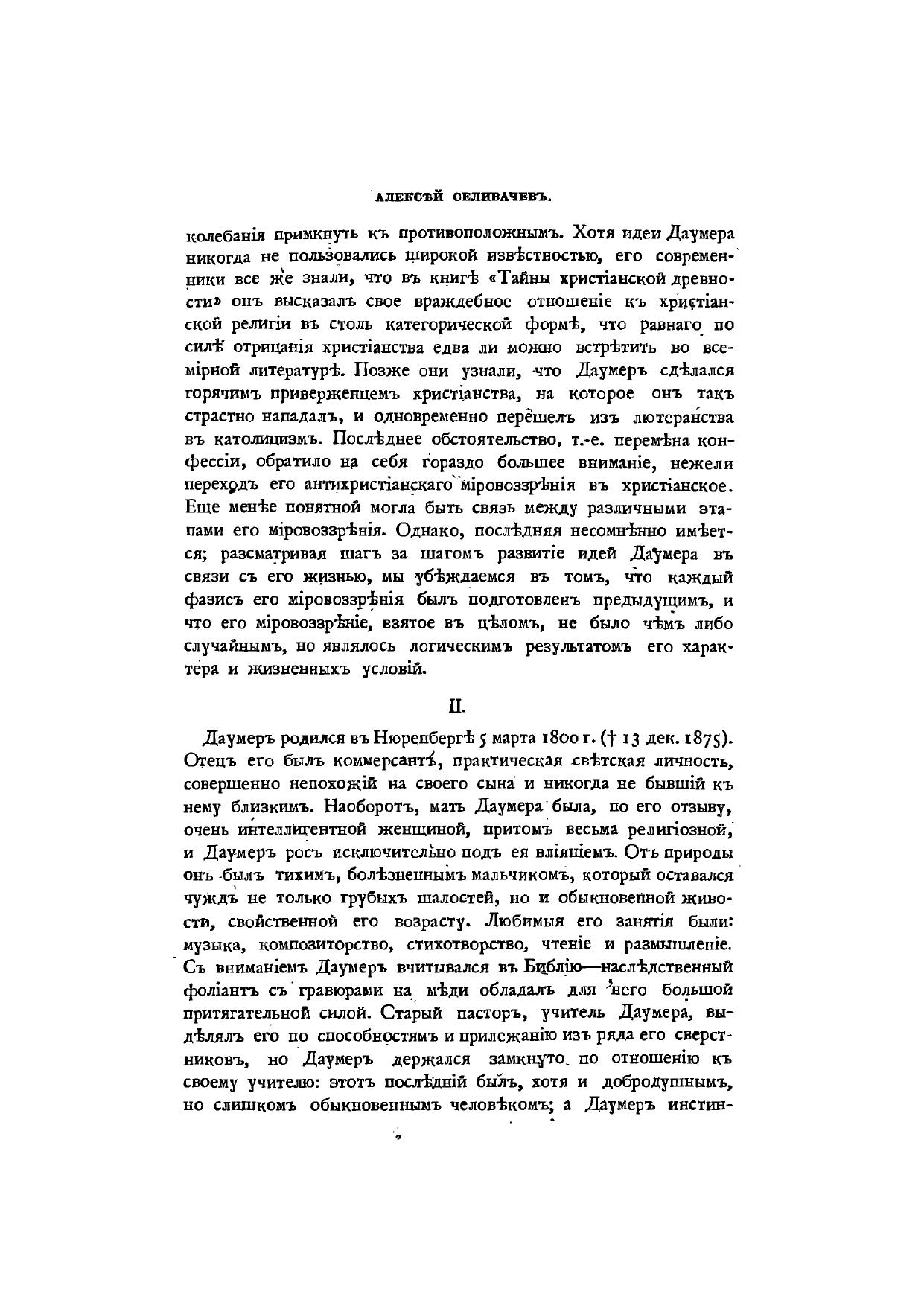 АЛЕКСѢЙ СЕЛИВАЧЕВЪ.

колебанія примкнуть къ противоположнымъ. Хотя идеи Даумера никогда не пользовались широкой извѣстностью, его современники все же знали, что въ книгѣ «Тайны христіанской древности» онъ высказалъ свое враждебное отношеніе къ христіанской религіи въ столь категорической формѣ, что равнаго по силѣ отрицанія христіанства едва ли можно встрѣтить во всемірной литературѣ. Позже они узнали, что Даумеръ сдѣлался горячимъ приверженцемъ христіанства, на которое онъ такъ страстно нападалъ, и одновременно перешелъ изъ лютеранства въ католицизмъ. Послѣднее обстоятельство, т.-е. перемѣна конфессіи, обратило на себя гораздо большее вниманіе, нежели переходъ его антихристіанскаго міровоззрѣнія въ христіанское. Еще менѣе понятной могла быть связь между различными этапами его міровоззрѣнія. Однако, послѣдняя несомнѣнно имѣется; разсматривая шагъ за шагомъ развитіе идей Даумера въ связи съ его жизнью, мы убѣждаемся въ томъ, что каждый фазисъ его міровоззрѣнія былъ подготовленъ предыдущимъ, и что его міровоззрѣніе, взятое въ цѣломъ, не было чѣмъ либо случайнымъ, но являлось логическимъ результатомъ его характера и жизненныхъ условій.

II.

Даумеръ родился въ Нюренбергѣ 5 марта 1800 г. († 13 дек. 1875). Отецъ его былъ коммерсантъ, практическая свѣтская личность, совершенно непохожій на своего сына и никогда не бывшій къ нему близкимъ. Наоборотъ, мать Даумера была, по его отзыву, очень интеллигентной женщиной, притомъ весьма религіозной, и Даумеръ росъ исключительно подъ ея вліяніемъ. Отъ природы онъ былъ тихимъ, болѣзненнымъ мальчикомъ, который оставался чуждъ не только грубыхъ шалостей, но и обыкновенной живости, свойственной его возрасту. Любимыя его занятія были: музыка, композиторство, стихотворство, чтеніе и размышленіе. Съ вниманіемъ Даумеръ вчитывался въ Библію—наслѣдственный фоліантъ съ гравюрами на мѣди обладалъ для него большой притягательной силой. Старый пасторъ, учитель Даумера, выдѣлялъ его по способностямъ и прилежанію изъ ряда его сверстниковъ, но Даумеръ держался замкнуто по отношенію къ своему учителю: этотъ послѣдній былъ, хотя и добродушнымъ, но слишкомъ обыкновеннымъ человѣкомъ; а Даумеръ инстин-